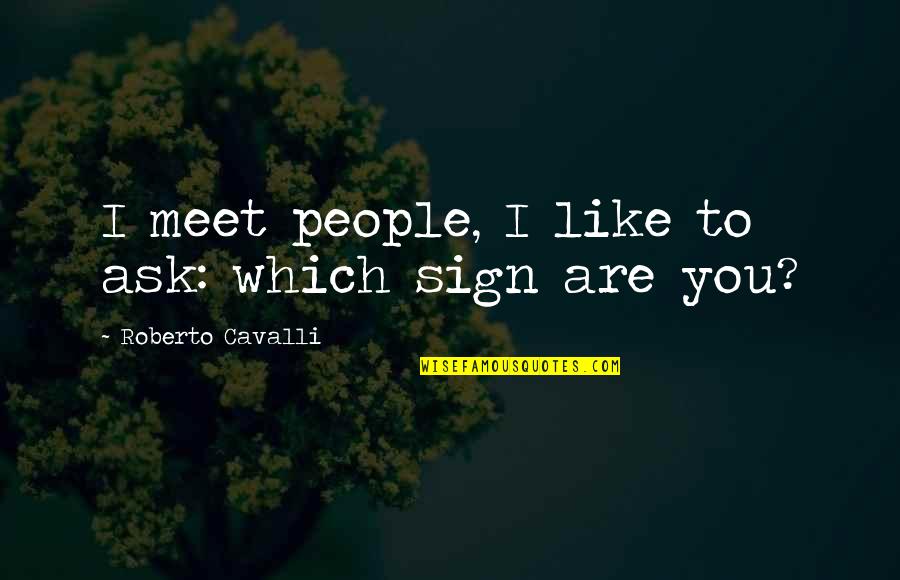 I meet people, I like to ask: which sign are you?

- Roberto Cavalli

WISEFAMOUSQUOTES.COM